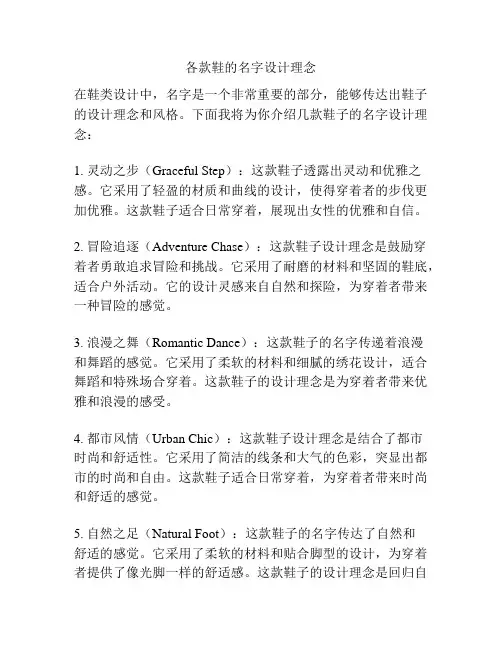 各款鞋的名字设计理念

在鞋类设计中，名字是一个非常重要的部分，能够传达出鞋子的设计理念和风格。下面我将为你介绍几款鞋子的名字设计理念：

1. 灵动之步（Graceful Step）：这款鞋子透露出灵动和优雅之感。它采用了轻盈的材质和曲线的设计，使得穿着者的步伐更加优雅。这款鞋子适合日常穿着，展现出女性的优雅和自信。

2. 冒险追逐（Adventure Chase）：这款鞋子设计理念是鼓励穿着者勇敢追求冒险和挑战。它采用了耐磨的材料和坚固的鞋底，适合户外活动。它的设计灵感来自自然和探险，为穿着者带来一种冒险的感觉。

3. 浪漫之舞（Romantic Dance）：这款鞋子的名字传递着浪漫和舞蹈的感觉。它采用了柔软的材料和细腻的绣花设计，适合舞蹈和特殊场合穿着。这款鞋子的设计理念是为穿着者带来优雅和浪漫的感受。

4. 都市风情（Urban Chic）：这款鞋子设计理念是结合了都市时尚和舒适性。它采用了简洁的线条和大气的色彩，突显出都市的时尚和自由。这款鞋子适合日常穿着，为穿着者带来时尚和舒适的感觉。

5. 自然之足（Natural Foot）：这款鞋子的名字传达了自然和舒适的感觉。它采用了柔软的材料和贴合脚型的设计，为穿着者提供了像光脚一样的舒适感。这款鞋子的设计理念是回归自